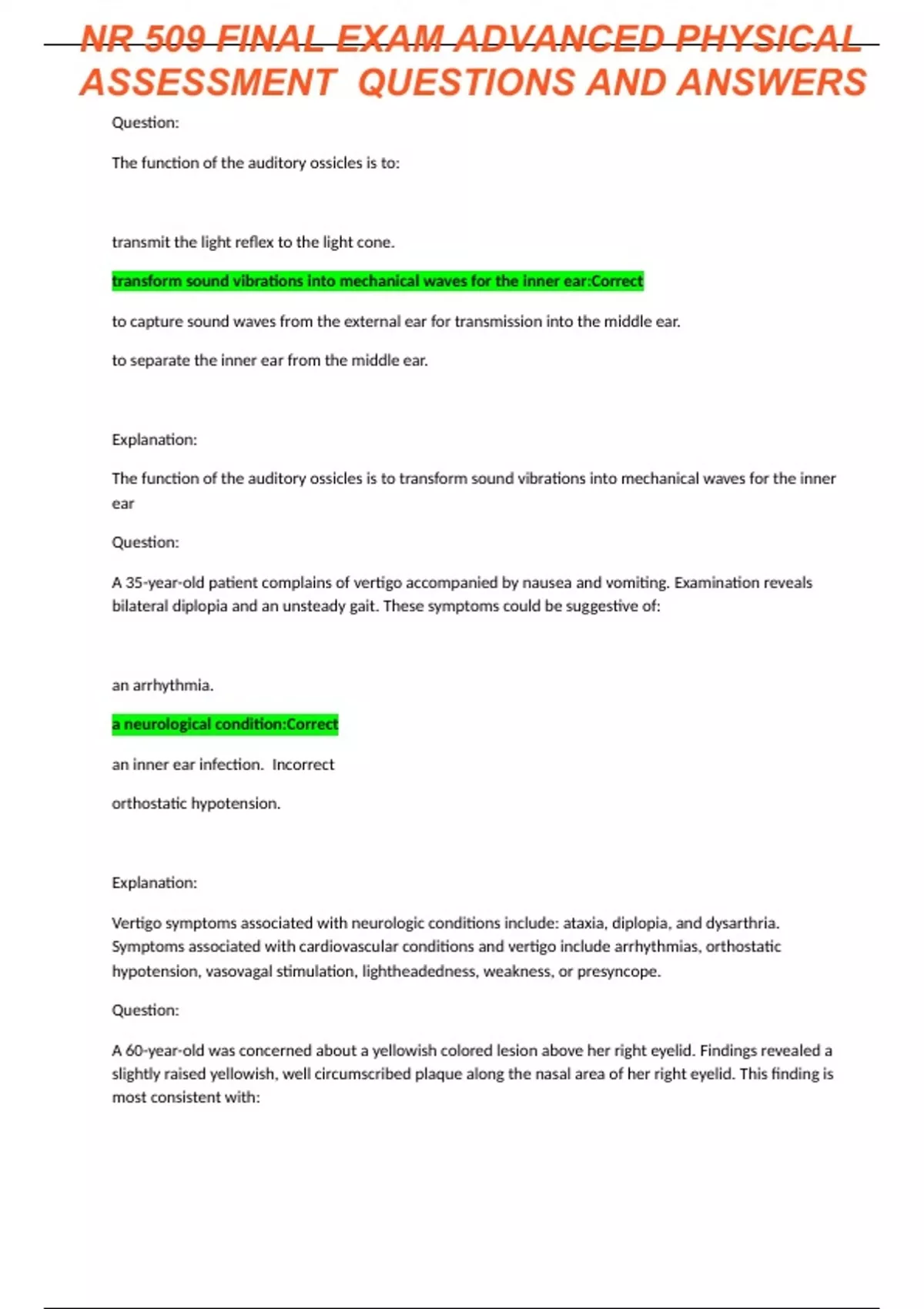 NR 509 FINAL EXAM ADVANCED PHYSICAL ASSESSMENT QUESTIONS AND ANSWERS

Question:

The function of the auditory ossicles is to:

transmit the light reflex to the light cone.

transform sound vibrations into mechanical waves for the inner ear:Correct

to capture sound waves from the external ear for transmission into the middle ear.

to separate the inner ear from the middle ear.

Explanation:

The function of the auditory ossicles is to transform sound vibrations into mechanical waves for the inner ear

Question:

A 35-year-old patient complains of vertigo accompanied by nausea and vomiting. Examination reveals bilateral diplopia and an unsteady gait. These symptoms could be suggestive of:

an arrhythmia.

a neurological condition:Correct

an inner ear infection. Incorrect

orthostatic hypotension.

Explanation:

Vertigo symptoms associated with neurologic conditions include: ataxia, diplopia, and dysarthria. Symptoms associated with cardiovascular conditions and vertigo include arrhythmias, orthostatic hypotension, vasovagal stimulation, lightheadedness, weakness, or presyncope.

Question:

A 60-year-old was concerned about a yellowish colored lesion above her right eyelid. Findings revealed a slightly raised yellowish, well circumscribed plaque along the nasal area of her right eyelid. This finding is most consistent with: